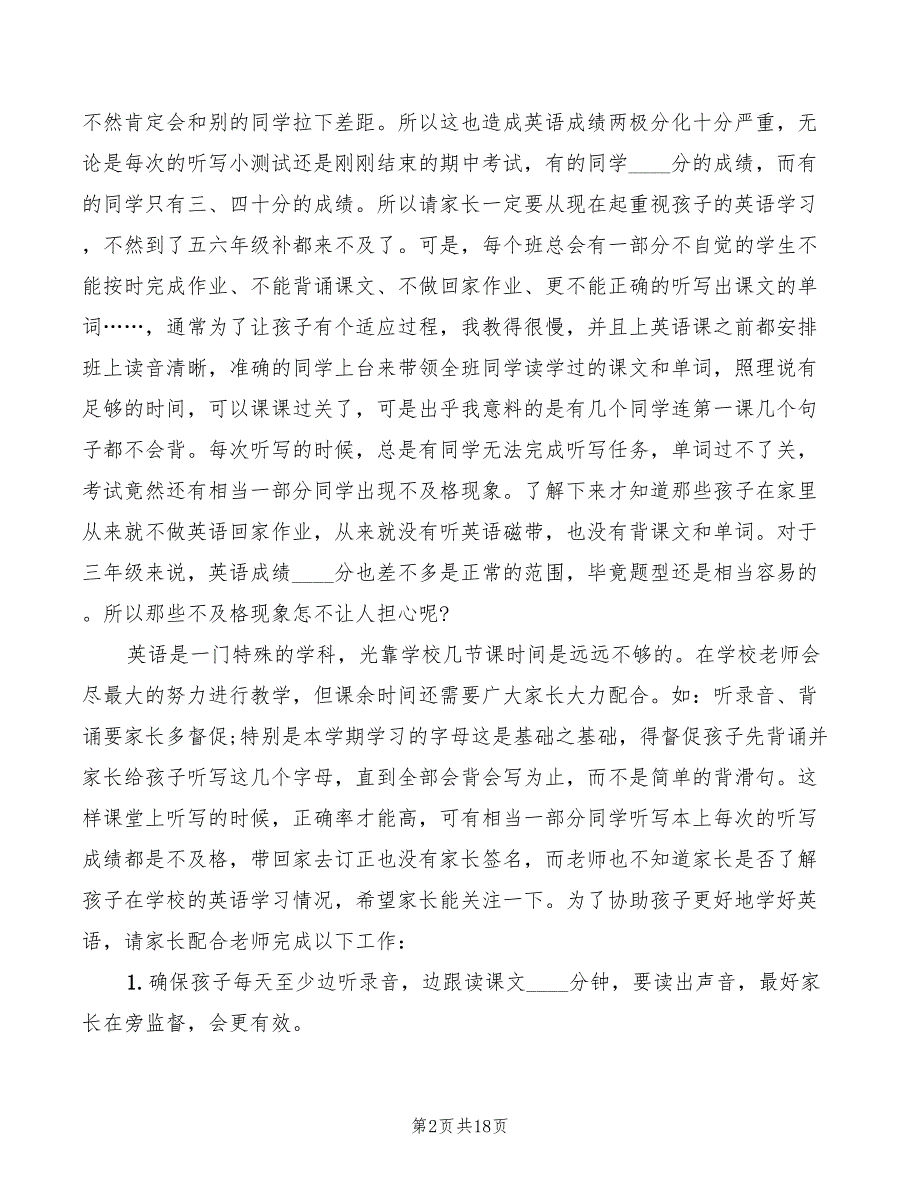 不然肯定会和别的同学拉下差距。所以这也造成英语成绩两极分化十分严重，无论是每次的听写小测试还是刚刚结束的期中考试，有的同学____分的成绩，而有的同学只有三、四十分的成绩。所以请家长一定要从现在起重视孩子的英语学习，不然到了五六年级补都来不及了。可是，每个班总会有一部分不自觉的学生不能按时完成作业、不能背诵课文、不做回家作业、更不能正确的听写出课文的单词……，通常为了让孩子有个适应过程，我教得很慢，并且上英语课之前都安排班上读音清晰，准确的同学上台来带领全班同学读学过的课文和单词，照理说有足够的时间，可以课课过关了，可是出乎我意料的是有几个同学连第一课几个句子都不会背。每次听写的时候，总是有同学无法完成听写任务，单词过不了关，考试竟然还有相当一部分同学出现不及格现象。了解下来才知道那些孩子在家里从来就不做英语回家作业，从来就没有听英语磁带，也没有背课文和单词。对于三年级来说，英语成绩____分也差不多是正常的范围，毕竟题型还是相当容易的。所以那些不及格现象怎不让人担心呢?

英语是一门特殊的学科，光靠学校几节课时间是远远不够的。在学校老师会尽最大的努力进行教学，但课余时间还需要广大家长大力配合。如：听录音、背诵要家长多督促;特别是本学期学习的字母这是基础之基础，得督促孩子先背诵并家长给孩子听写这几个字母，直到全部会背会写为止，而不是简单的背滑句。这样课堂上听写的时候，正确率才能高，可有相当一部分同学听写本上每次的听写成绩都是不及格，带回家去订正也没有家长签名，而老师也不知道家长是否了解孩子在学校的英语学习情况，希望家长能关注一下。为了协助孩子更好地学好英语，请家长配合老师完成以下工作：

1. 确保孩子每天至少边听录音，边跟读课文____分钟，要读出声音，最好家长在旁监督，会更有效。

第2页 共18页